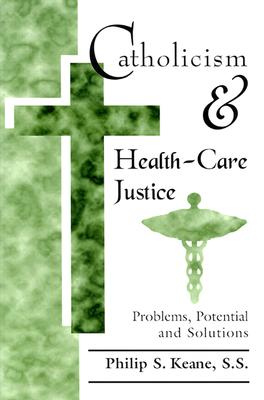 Catholicism
&
Health-Care Justice

Problems, Potential and Solutions

Philip S. Keane, S.S.